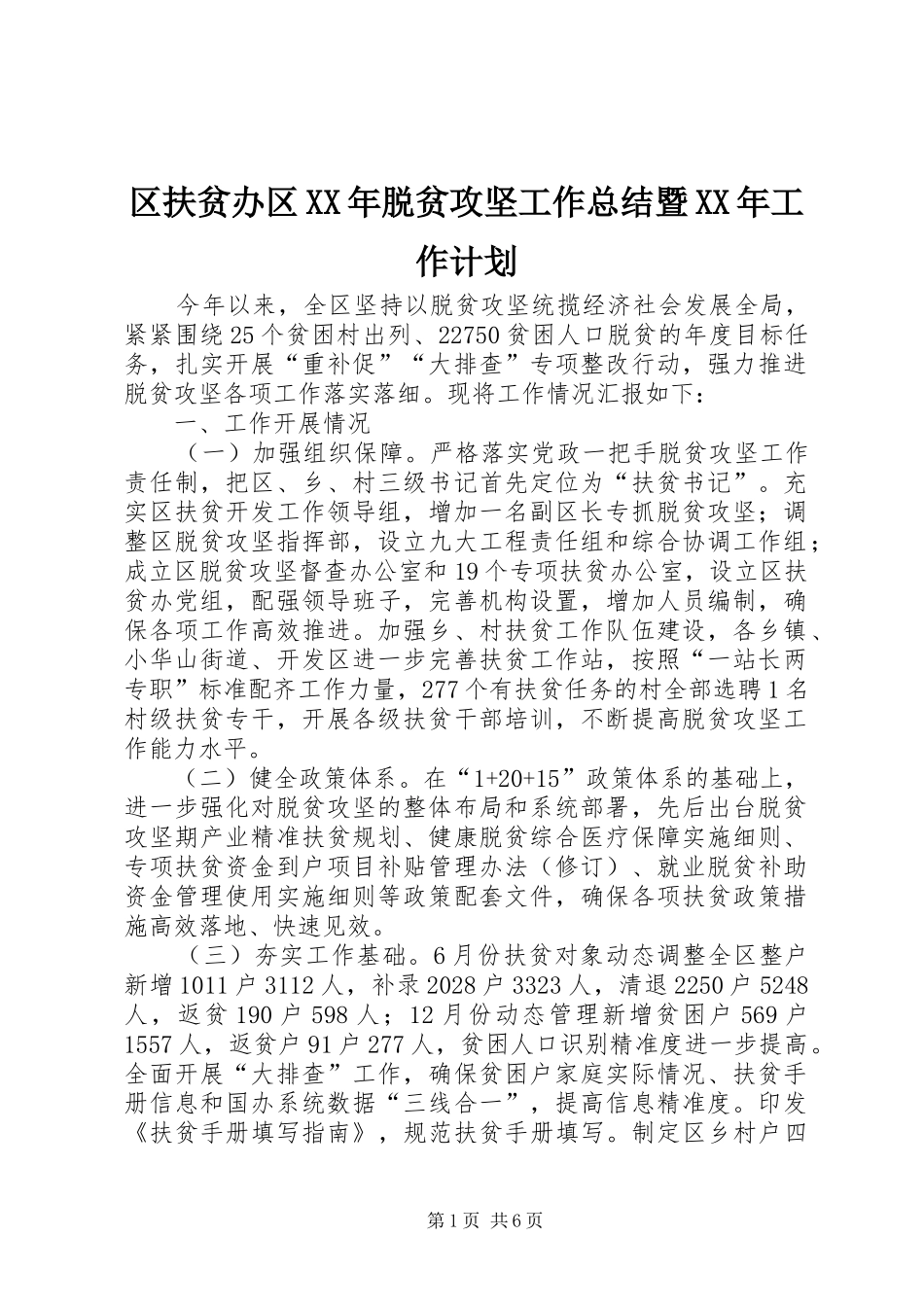 区扶贫办区XX年脱贫攻坚工作总结暨XX年工作计划

今年以来，全区坚持以脱贫攻坚统揽经济社会发展全局，紧紧围绕25个贫困村出列、22750贫困人口脱贫的年度目标任务，扎实开展“重补促”“大排查”专项整改行动，强力推进脱贫攻坚各项工作落实落细。现将工作情况汇报如下：

一、工作开展情况

（一）加强组织保障。严格落实党政一把手脱贫攻坚工作责任制，把区、乡、村三级书记首先定位为“扶贫书记”。充实区扶贫开发工作领导组，增加一名副区长专抓脱贫攻坚；调整区脱贫攻坚指挥部，设立九大工程责任组和综合协调工作组；成立区脱贫攻坚督查办公室和19个专项扶贫办公室，设立区扶贫办党组，配强领导班子，完善机构设置，增加人员编制，确保各项工作高效推进。加强乡、村扶贫工作队伍建设，各乡镇、小华山街道、开发区进一步完善扶贫工作站，按照“一站长两专职”标准配齐工作力量，277个有扶贫任务的村全部选聘1名村级扶贫专干，开展各级扶贫干部培训，不断提高脱贫攻坚工作能力水平。

（二）健全政策体系。在“1+20+15”政策体系的基础上，进一步强化对脱贫攻坚的整体布局和系统部署，先后出台脱贫攻坚期产业精准扶贫规划、健康脱贫综合医疗保障实施细则、专项扶贫资金到户项目补贴管理办法（修订）、就业脱贫补助资金管理使用实施细则等政策配套文件，确保各项扶贫政策措施高效落地、快速见效。

（三）夯实工作基础。6月份扶贫对象动态调整全区整户新增1011户3112人，补录2028户3323人，清退2250户5248人，返贫190户598人；12月份动态管理新增贫困户569户1557人，返贫户91户277人，贫困人口识别精准度进一步提高。全面开展“大排查”工作，确保贫困户家庭实际情况、扶贫手册信息和国办系统数据“三线合一”，提高信息精准度。印发《扶贫手册填写指南》，规范扶贫手册填写。制定区乡村户四

第1页 共6页